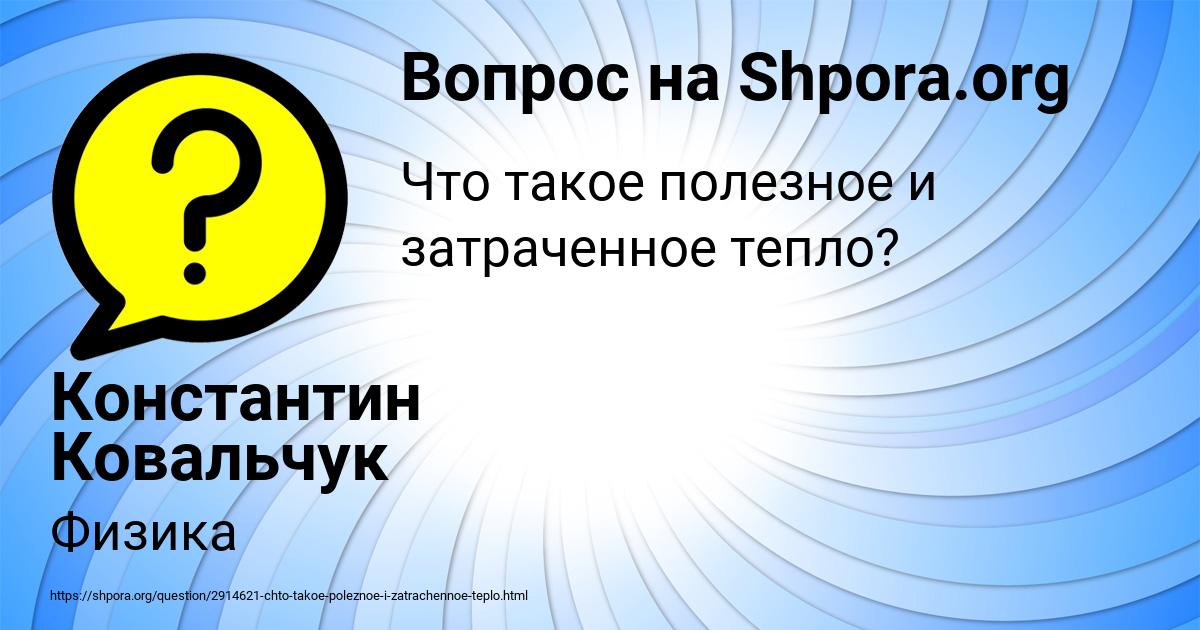 Вопрос на Shpora.org

Что такое полезное и затраченное тепло?

Константин Ковальчук

Физика

https://shpora.org/question/2914621-chto-takoe-poleznoe-i-zatrachennoe-teplo.html